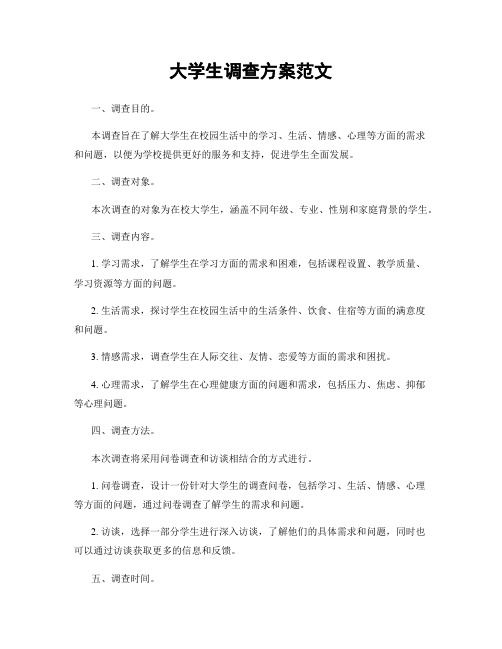 大学生调查方案范文

一、调查目的。

本调查旨在了解大学生在校园生活中的学习、生活、情感、心理等方面的需求和问题，以便为学校提供更好的服务和支持，促进学生全面发展。

二、调查对象。

本次调查的对象为在校大学生，涵盖不同年级、专业、性别和家庭背景的学生。

三、调查内容。

1. 学习需求，了解学生在学习方面的需求和困难，包括课程设置、教学质量、学习资源等方面的问题。

2. 生活需求，探讨学生在校园生活中的生活条件、饮食、住宿等方面的满意度和问题。

3. 情感需求，调查学生在人际交往、友情、恋爱等方面的需求和困扰。

4. 心理需求，了解学生在心理健康方面的问题和需求，包括压力、焦虑、抑郁等心理问题。

四、调查方法。

本次调查将采用问卷调查和访谈相结合的方式进行。

1. 问卷调查，设计一份针对大学生的调查问卷，包括学习、生活、情感、心理等方面的问题，通过问卷调查了解学生的需求和问题。

2. 访谈，选择一部分学生进行深入访谈，了解他们的具体需求和问题，同时也可以通过访谈获取更多的信息和反馈。

五、调查时间。